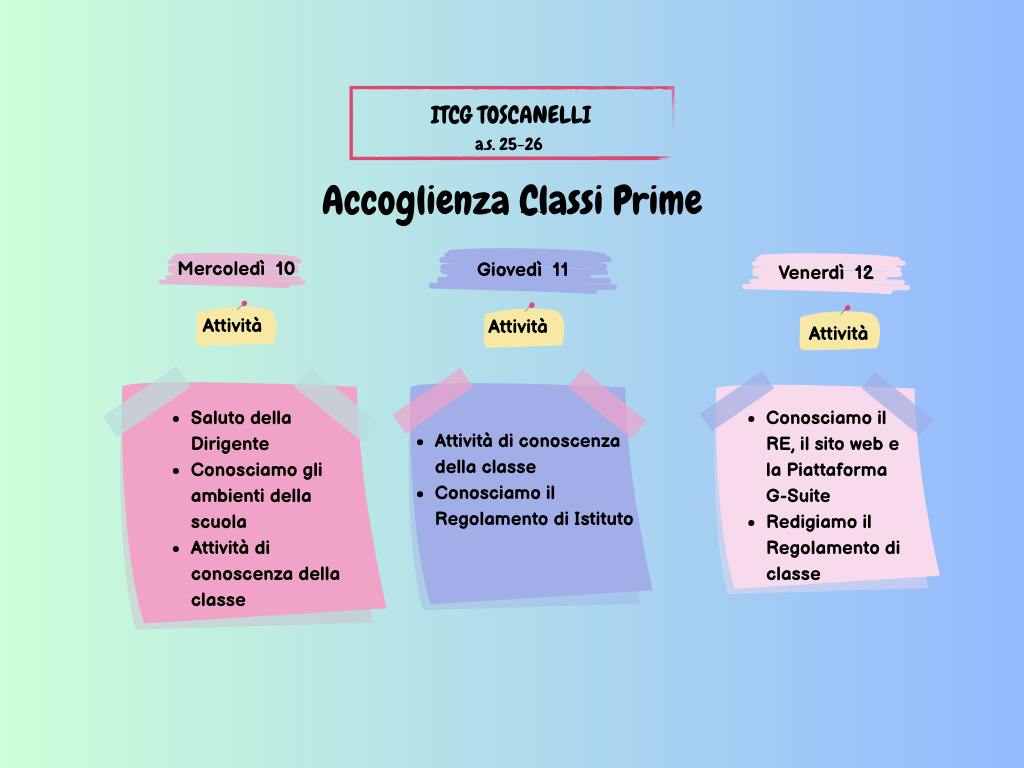 ITCG TOSCANELLI
a.s. 25-26

Accoglienza Classi Prime

Mercoledì 10

Attività

• Saluto della Dirigente
• Conosciamo gli ambienti della scuola
• Attività di conoscenza della classe

Giovedì 11

Attività

• Attività di conoscenza della classe
• Conosciamo il Regolamento di Istituto

Venerdì 12

Attività

• Conosciamo il RE, il sito web e la Piattaforma G-Suite
• Redigiamo il Regolamento di classe